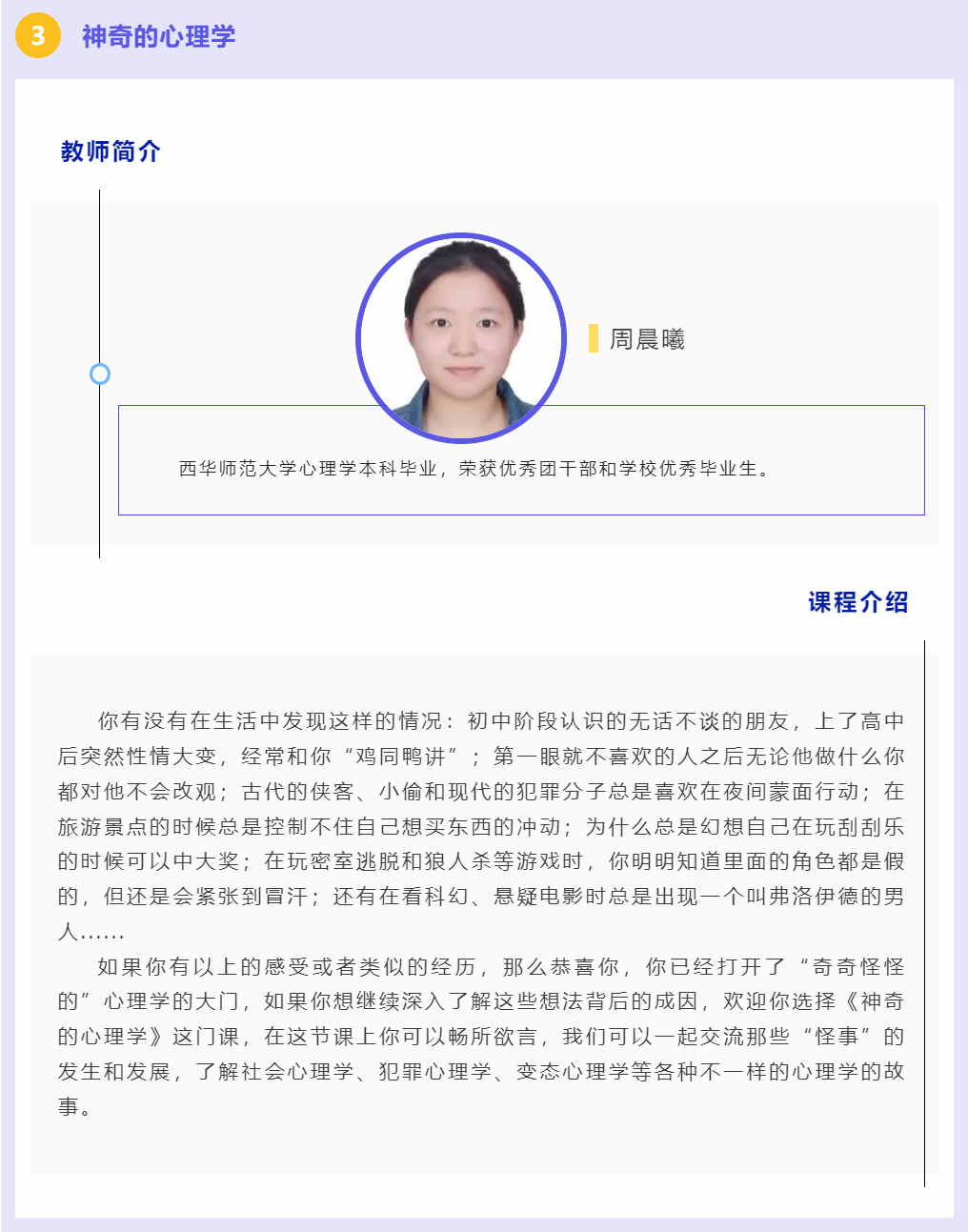 3 神奇的心理学

教师简介

周晨曦

西华师范大学心理学本科毕业，荣获优秀团干部和学校优秀毕业生。

课程介绍

你有没有在生活中发现这样的情况：初中阶段认识的无话不谈的朋友，上了高中后突然性情大变，经常和你“鸡同鸭讲”；第一眼就不喜欢的人之后无论他做什么你都对他不会改观；古代的侠客、小偷和现代的犯罪分子总是喜欢在夜间蒙面行动；在旅游景点的时候总是控制不住自己想买东西的冲动；为什么总是幻想自己在玩刮刮乐的时候可以中大奖；在玩密室逃脱和狼人杀等游戏时，你明明知道里面的角色都是假的，但还是会紧张到冒汗；还有在看科幻、悬疑电影时总是出现一个叫弗洛伊德的男人……

如果你有以上的感受或者类似的经历，那么恭喜你，你已经打开了“奇奇怪怪的”心理学的大门，如果你想继续深入了解这些想法背后的成因，欢迎你选择《神奇的心理学》这门课，在这节课上你可以畅所欲言，我们可以一起交流那些“怪事”的发生和发展，了解社会心理学、犯罪心理学、变态心理学等各种不一样的心理学的故事。